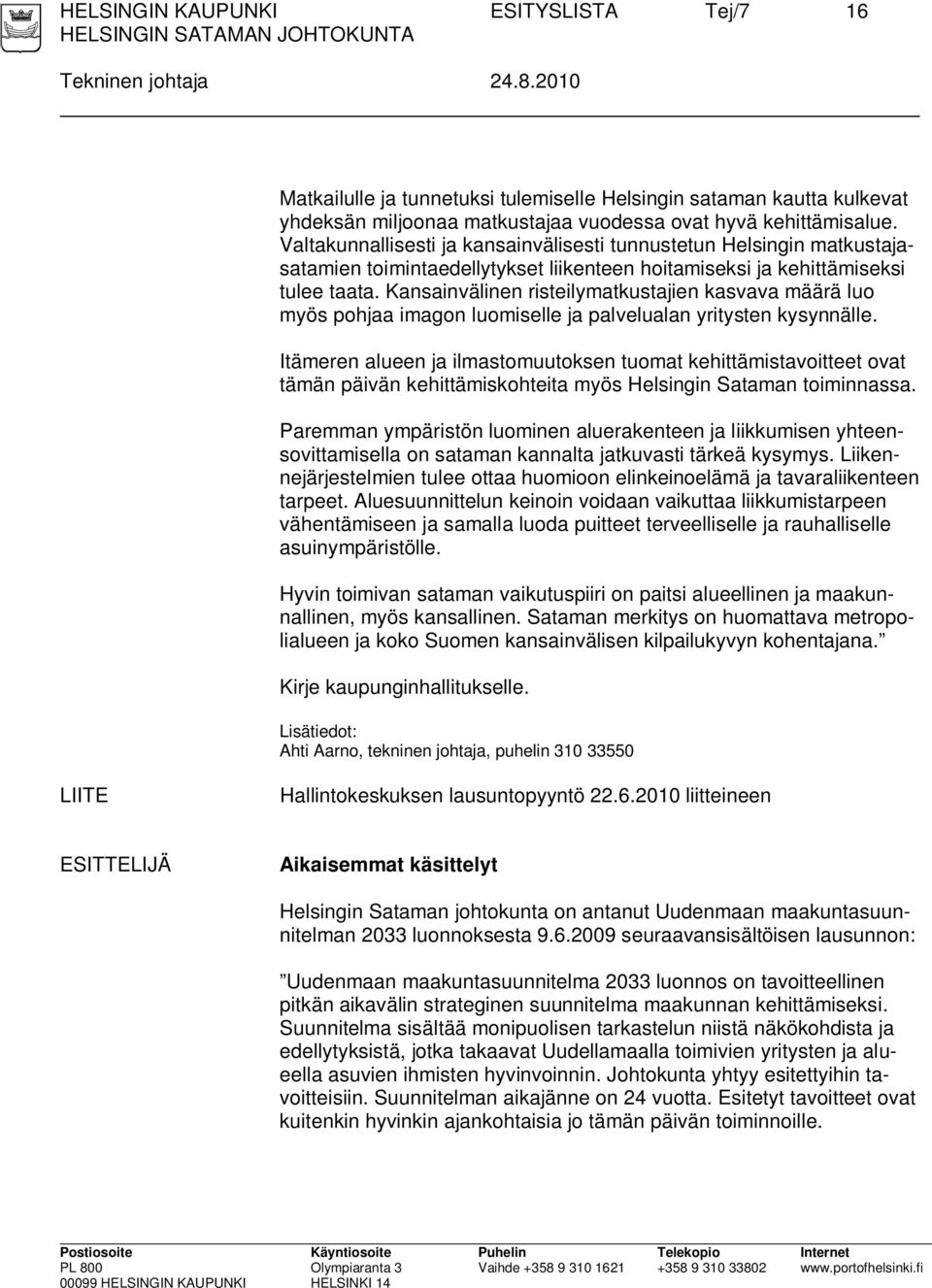 HELSINGIN KAUPUNKI ESITYSLISTA Tej/7 16
HELSINGIN SATAMAN JOHTOKUNTA

Tekninen johtaja 24.8.2010

Matkailulle ja tunnetuksi tulemiselle Helsingin sataman kautta kulkevat yhdeksän miljoonaa matkustajaa vuodessa ovat hyvä kehittämisalue. Valtakunnallisesti ja kansainvälisesti tunnustetun Helsingin matkustajasatamien toimintaedellytykset liikenteen hoitamiseksi ja kehittämiseksi tulee taata. Kansainvälinen risteilymatkustajien kasvava määrä luo myös pohjaa imagon luomiselle ja palvelualan yritysten kysynnälle.

Itämeren alueen ja ilmastomuutoksen tuomat kehittämistavoitteet ovat tämän päivän kehittämiskohteita myös Helsingin Sataman toiminnassa.

Paremman ympäristön luominen aluerakenteen ja liikkumisen yhteensovittamisella on sataman kannalta jatkuvasti tärkeä kysymys. Liikennejärjestelmien tulee ottaa huomioon elinkeinoelämä ja tavaraliikenteen tarpeet. Aluesuunnittelun keinoin voidaan vaikuttaa liikkumistarpeen vähentämiseen ja samalla luoda puitteet terveelliselle ja rauhalliselle asuinympäristölle.

Hyvin toimivan sataman vaikutuspiiri on paitsi alueellinen ja maakunnallinen, myös kansallinen. Sataman merkitys on huomattava metropolialueen ja koko Suomen kansainvälisen kilpailukyvyn kohentajana.”

Kirje kaupunginhallitukselle.

Lisätiedot:
Ahti Aarno, tekninen johtaja, puhelin 310 33550

LIITE

Hallintokeskuksen lausuntopyyntö 22.6.2010 liitteineen

ESITTELIJÄ

Aikaisemmat käsittelyt

Helsingin Sataman johtokunta on antanut Uudenmaan maakuntasuunnitelman 2033 luonnoksesta 9.6.2009 seuraavansisältöisen lausunnon:

”Uudenmaan maakuntasuunnitelma 2033 luonnos on tavoitteellinen pitkän aikavälin strateginen suunnitelma maakunnan kehittämiseksi. Suunnitelma sisältää monipuolisen tarkastelun niistä näkökohdista ja edellytyksistä, jotka takaavat Uudellamaalla toimivien yritysten ja alueella asuvien ihmisten hyvinvoinnin. Johtokunta yhtyy esitettyihin tavoitteisiin. Suunnitelman aikajänne on 24 vuotta. Esitetyt tavoitteet ovat kuitenkin hyvinkin ajankohtaisia jo tämän päivän toiminnoille.

Postiosoite
PL 800
00099 HELSINGIN KAUPUNKI

Käyntiosoite
Olympiaranta 3
HELSINKI 14

Puhelin
Vaihde +358 9 310 1621

Telekopio
+358 9 310 33802

Internet
www.portofhelsinki.fi